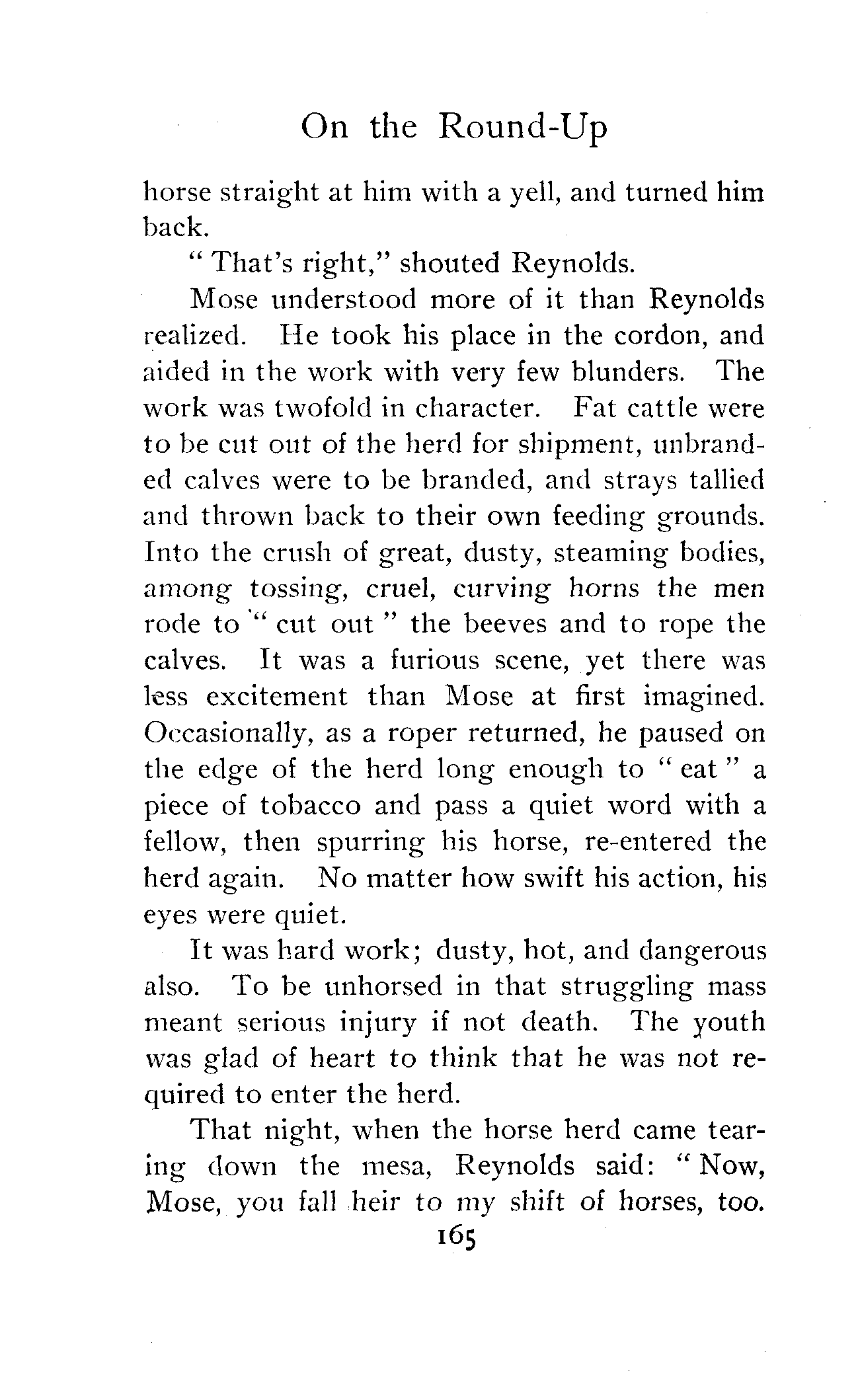 On the Round-Up

horse straight at him with a yell, and turned him back.

"That's right," shouted Reynolds.

Mose understood more of it than Reynolds realized. He took his place in the cordon, and aided in the work with very few blunders. The work was twofold in character. Fat cattle were to be cut out of the herd for shipment, unbranded calves were to be branded, and strays tallied and thrown back to their own feeding grounds. Into the crush of great, dusty, steaming bodies, among tossing, cruel, curving horns the men rode to "cut out" the beeves and to rope the calves. It was a furious scene, yet there was less excitement than Mose at first imagined. Occasionally, as a roper returned, he paused on the edge of the herd long enough to "eat" a piece of tobacco and pass a quiet word with a fellow, then spurring his horse, re-entered the herd again. No matter how swift his action, his eyes were quiet.

It was hard work; dusty, hot, and dangerous also. To be unhorsed in that struggling mass meant serious injury if not death. The youth was glad of heart to think that he was not required to enter the herd.

That night, when the horse herd came tearing down the mesa, Reynolds said: "Now, Mose, you fall heir to my shift of horses, too.

165